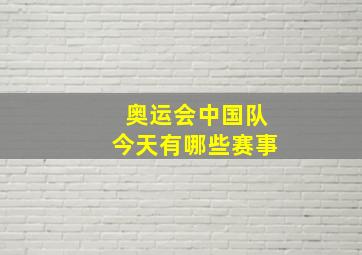 奥运会中国队
今天有哪些赛事